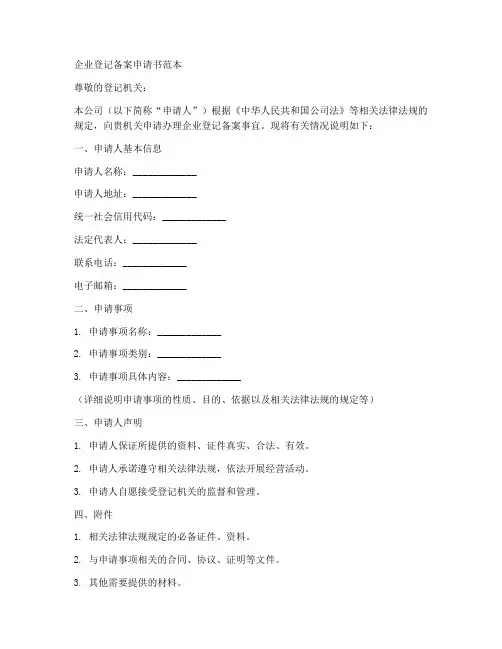 企业登记备案申请书范本

尊敬的登记机关：

本公司（以下简称“申请人”）根据《中华人民共和国公司法》等相关法律法规的规定，向贵机关申请办理企业登记备案事宜。现将有关情况说明如下：

一、申请人基本信息

申请人名称：____________

申请人地址：____________

统一社会信用代码：____________

法定代表人：____________

联系电话：____________

电子邮箱：____________

二、申请事项

1. 申请事项名称：____________

2. 申请事项类别：____________

3. 申请事项具体内容：____________

（详细说明申请事项的性质、目的、依据以及相关法律法规的规定等）

三、申请人声明

1. 申请人保证所提供的资料、证件真实、合法、有效。

2. 申请人承诺遵守相关法律法规，依法开展经营活动。

3. 申请人自愿接受登记机关的监督和管理。

四、附件

1. 相关法律法规规定的必备证件、资料。

2. 与申请事项相关的合同、协议、证明等文件。

3. 其他需要提供的材料。